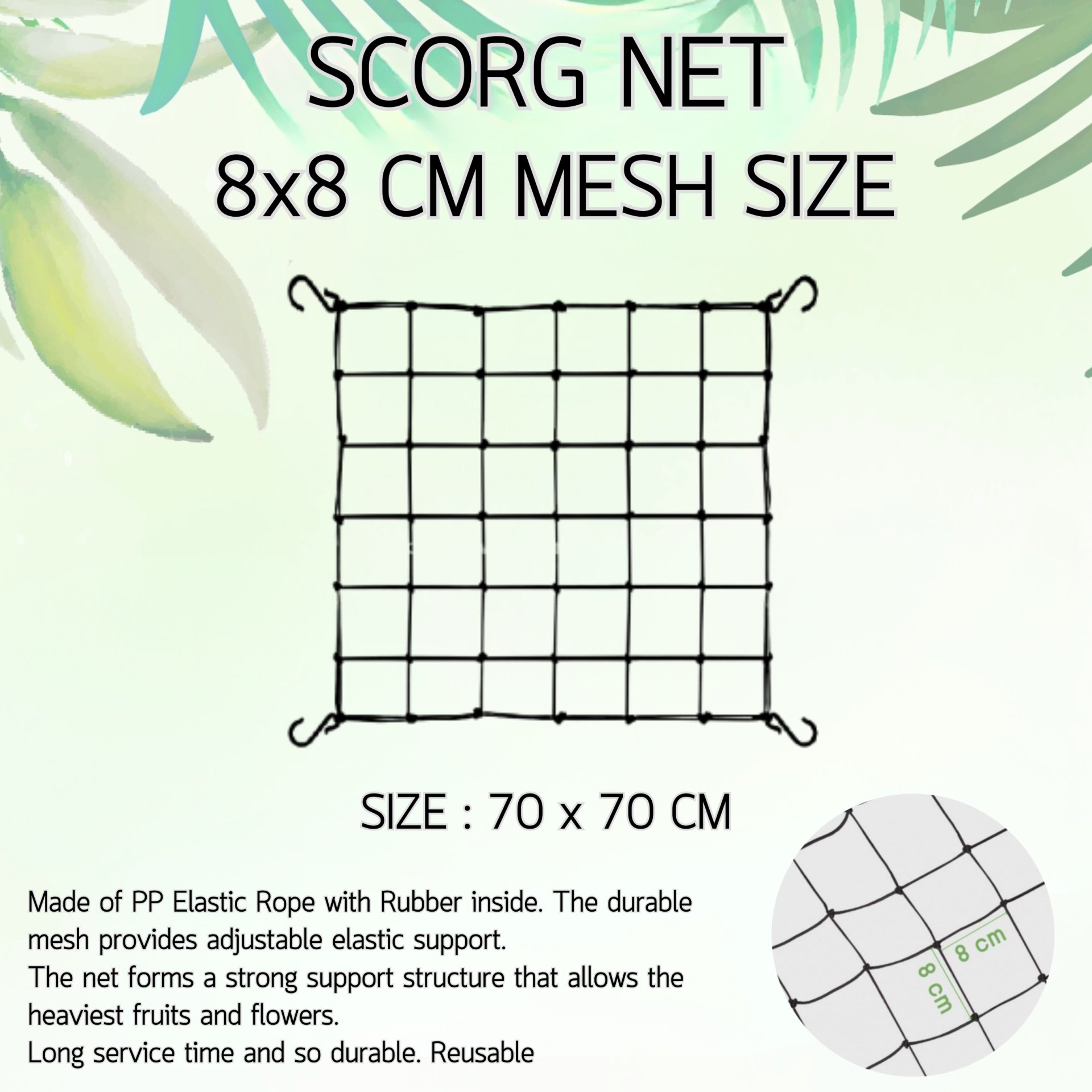 SCORG NET
8x8 CM MESH SIZE

SIZE : 70 x 70 CM

Made of PP Elastic Rope with Rubber inside. The durable mesh provides adjustable elastic support.
The net forms a strong support structure that allows the heaviest fruits and flowers.
Long service time and so durable. Reusable

8 cm
8 cm